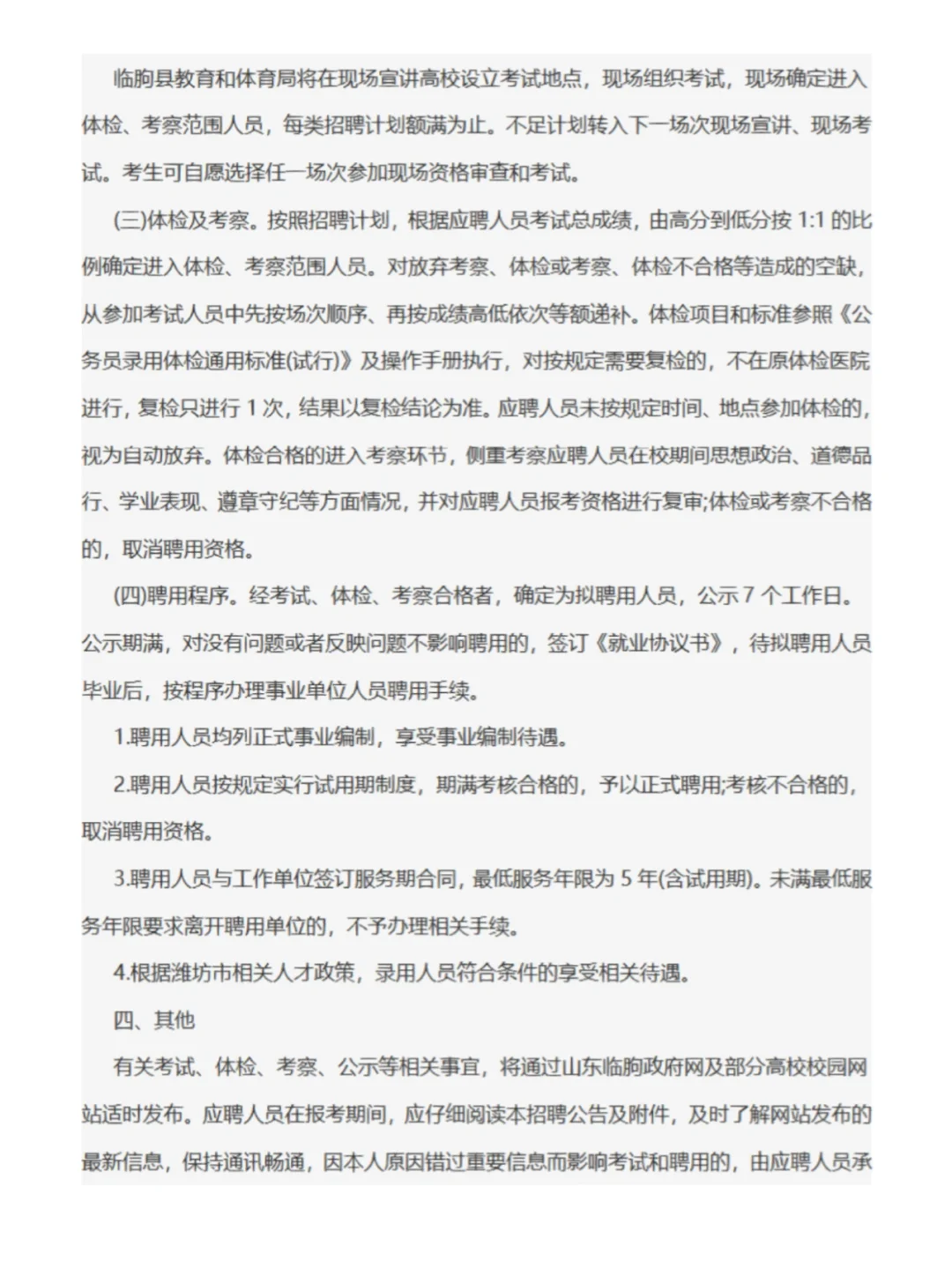 临朐县教育和体育局将在现场宣讲高校设立考试地点，现场组织考试，现场确定进入体检、考察范围人员，每类招聘计划额满为止。不足计划转入下一场次现场宣讲、现场考试。考生可自愿选择任一场次参加现场资格审查和考试。

(三)体检及考察。按照招聘计划，根据应聘人员考试总成绩，由高分到低分按 1:1 的比例确定进入体检、考察范围人员。对放弃考察、体检或考察、体检不合格等造成的空缺，从参加考试人员中先按场次顺序、再按成绩高低依次等额递补。体检项目和标准参照《公务员录用体检通用标准(试行)》及操作手册执行，对按规定需要复检的，不在原体检医院进行，复检只进行 1 次，结果以复检结论为准。应聘人员未按规定时间、地点参加体检的，视为自动放弃。体检合格的进入考察环节，侧重考察应聘人员在校期间思想政治、道德品行、学业表现、遵章守纪等方面情况，并对应聘人员报考资格进行复审;体检或考察不合格的，取消聘用资格。

(四)聘用程序。经考试、体检、考察合格者，确定为拟聘用人员，公示 7 个工作日。公示期满，对没有问题或者反映问题不影响聘用的，签订《就业协议书》，待拟聘用人员毕业后，按程序办理事业单位人员聘用手续。

1.聘用人员均列正式事业编制，享受事业编制待遇。

2.聘用人员按规定实行试用期制度，期满考核合格的，予以正式聘用;考核不合格的，取消聘用资格。

3.聘用人员与工作单位签订服务期合同，最低服务年限为 5 年(含试用期)。未满最低服务年限要求离开聘用单位的，不予办理相关手续。

4.根据潍坊市相关人才政策，录用人员符合条件的享受相关待遇。

四、其他

有关考试、体检、考察、公示等相关事宜，将通过山东临朐政府网及部分高校校园网站适时发布。应聘人员在报考期间，应仔细阅读本招聘公告及附件，及时了解网站发布的最新信息，保持通讯畅通，因本人原因错过重要信息而影响考试和聘用的，由应聘人员承